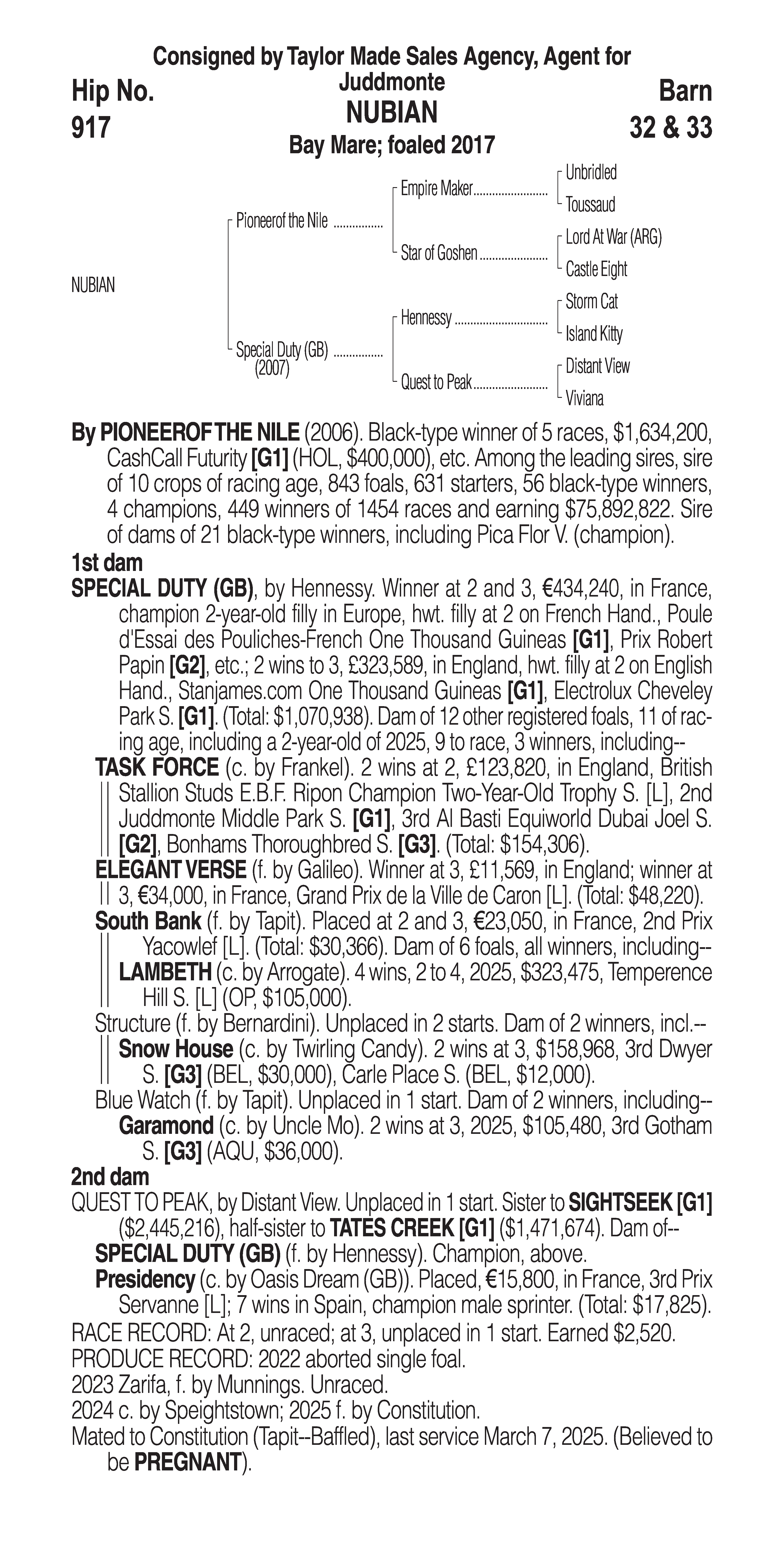 Consigned by Taylor Made Sales Agency, Agent for Juddmonte

Hip No.
917

NUBIAN
Bay Mare; foaled 2017

Barn
32 & 33

NUBIAN

Pioneerof the Nile

Special Duty (GB)
(2007)

Empire Maker

Star of Goshen

Hennessy

Quest to Peak

Unbridled
Toussaud
Lord At War (ARG)
Castle Eight
Storm Cat
Island Kitty
Distant View
Viviana

By PIONEEROF THE NILE (2006). Black-type winner of 5 races, $1,634,200, CashCall Futurity [G1] (HOL, $400,000), etc. Among the leading sires, sire of 10 crops of racing age, 843 foals, 631 starters, 56 black-type winners, 4 champions, 449 winners of 1454 races and earning $75,892,822. Sire of dams of 21 black-type winners, including Pica Flor V. (champion).

1st dam
SPECIAL DUTY (GB), by Hennessy. Winner at 2 and 3, €434,240, in France, champion 2-year-old filly in Europe, hwt. filly at 2 on French Hand., Poule d'Essai des Pouliches-French One Thousand Guineas [G1], Prix Robert Papin [G2], etc.; 2 wins to 3, £323,589, in England, hwt. filly at 2 on English Hand., Stanjames.com One Thousand Guineas [G1], Electrolux Cheveley Park S. [G1]. (Total: $1,070,938). Dam of 12 other registered foals, 11 of racing age, including a 2-year-old of 2025, 9 to race, 3 winners, including--
TASK FORCE (c. by Frankel). 2 wins at 2, £123,820, in England, British Stallion Studs E.B.F. Ripon Champion Two-Year-Old Trophy S. [L], 2nd Juddmonte Middle Park S. [G1], 3rd Al Basti Equiworld Dubai Joel S. [G2], Bonhams Thoroughbred S. [G3]. (Total: $154,306).
ELEGANT VERSE (f. by Galileo). Winner at 3, £11,569, in England; winner at 3, €34,000, in France, Grand Prix de la Ville de Caron [L]. (Total: $48,220).
South Bank (f. by Tapit). Placed at 2 and 3, €23,050, in France, 2nd Prix Yacowlef [L]. (Total: $30,366). Dam of 6 foals, all winners, including--
LAMBETH (c. by Arrogate). 4 wins, 2 to 4, 2025, $323,475, Temperence Hill S. [L] (OP, $105,000).
Structure (f. by Bernardini). Unplaced in 2 starts. Dam of 2 winners, incl.--
Snow House (c. by Twirling Candy). 2 wins at 3, $158,968, 3rd Dwyer S. [G3] (BEL, $30,000), Carle Place S. (BEL, $12,000).
Blue Watch (f. by Tapit). Unplaced in 1 start. Dam of 2 winners, including--
Garamond (c. by Uncle Mo). 2 wins at 3, 2025, $105,480, 3rd Gotham S. [G3] (AQU, $36,000).

2nd dam
QUEST TO PEAK, by Distant View. Unplaced in 1 start. Sister to SIGHTSEEK [G1] ($2,445,216), half-sister to TATES CREEK [G1] ($1,471,674). Dam of--
SPECIAL DUTY (GB) (f. by Hennessy). Champion, above.
Presidency (c. by Oasis Dream (GB)). Placed, €15,800, in France, 3rd Prix Servanne [L]; 7 wins in Spain, champion male sprinter. (Total: $17,825).

RACE RECORD: At 2, unraced; at 3, unplaced in 1 start. Earned $2,520.
PRODUCE RECORD: 2022 aborted single foal.
2023 Zarifa, f. by Munnings. Unraced.
2024 c. by Speightstown; 2025 f. by Constitution.
Mated to Constitution (Tapit--Baffled), last service March 7, 2025. (Believed to be PREGNANT).